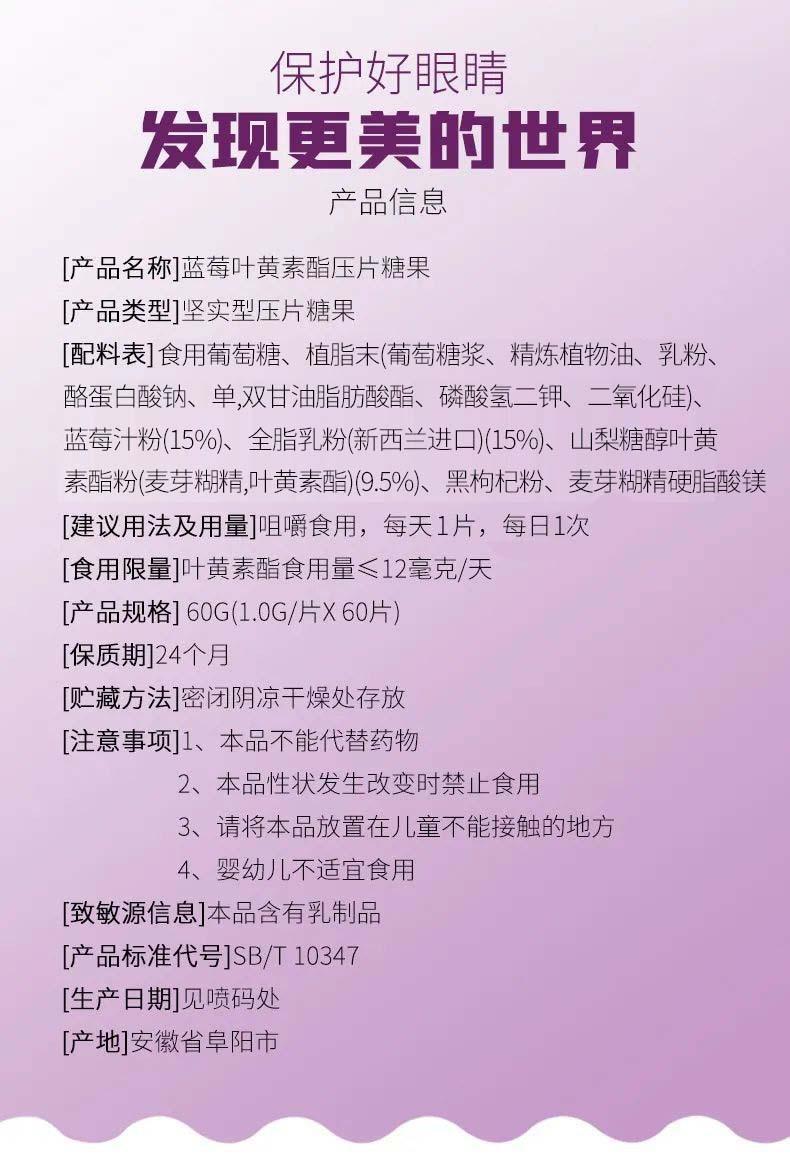 保护好眼睛
发现更美的世界
产品信息

[产品名称]蓝莓叶黄素酯压片糖果
[产品类型]坚实型压片糖果
[配料表] 食用葡萄糖、植脂末(葡萄糖浆、精炼植物油、乳粉、酪蛋白酸钠、单,双甘油脂肪酸酯、磷酸氢二钾、二氧化硅)、蓝莓汁粉(15%)、全脂乳粉(新西兰进口)(15%)、山梨糖醇叶黄素酯粉(麦芽糊精,叶黄素酯)(9.5%)、黑枸杞粉、麦芽糊精硬脂酸镁
[建议用法及用量]咀嚼食用，每天1片，每日1次
[食用限量]叶黄素酯食用量≤12毫克/天
[产品规格] 60G(1.0G/片X 60片)
[保质期]24个月
[贮藏方法]密闭阴凉干燥处存放
[注意事项]1、本品不能代替药物
2、本品性状发生改变时禁止食用
3、请将本品放置在儿童不能接触的地方
4、婴幼儿不适宜食用
[致敏源信息]本品含有乳制品
[产品标准代号]SB/T 10347
[生产日期]见喷码处
[产地]安徽省阜阳市